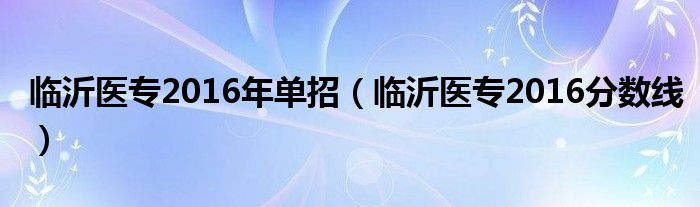 临沂医专2016年单招（临沂医专2016分数线）